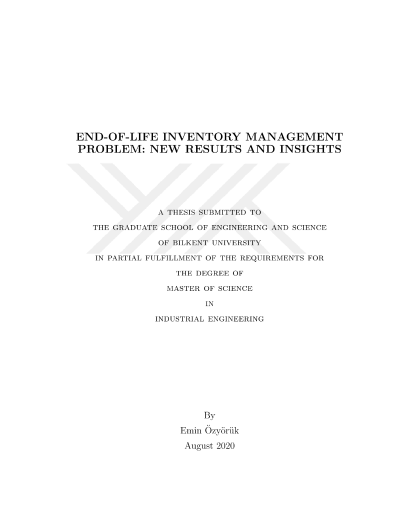 END-OF-LIFE INVENTORY MANAGEMENT PROBLEM: NEW RESULTS AND INSIGHTS

A THESIS SUBMITTED TO
THE GRADUATE SCHOOL OF ENGINEERING AND SCIENCE
OF BILKENT UNIVERSITY
IN PARTIAL FULFILLMENT OF THE REQUIREMENTS FOR
THE DEGREE OF
MASTER OF SCIENCE
IN
INDUSTRIAL ENGINEERING

By
Emin Özyörük
August 2020